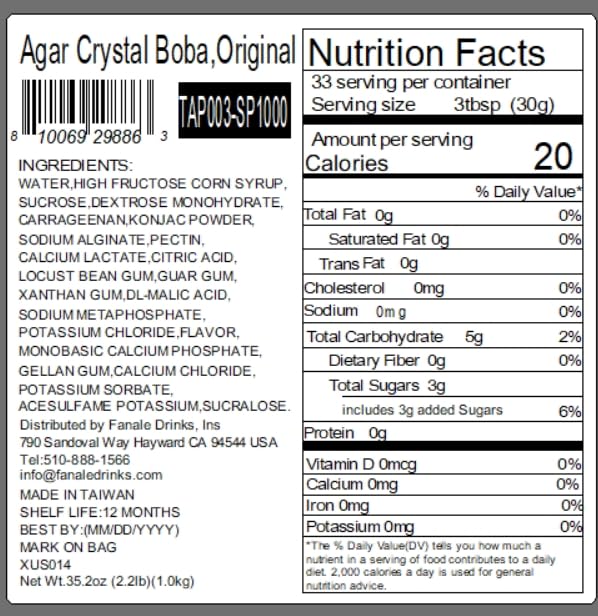 Agar Crystal Boba,Original

8 10069 29886 3

TAP003-SP1000

INGREDIENTS:
WATER,HIGH FRUCTOSE CORN SYRUP, SUCROSE,DEXTROSE MONOHYDRATE, CARRAGEENAN,KONJAC POWDER, SODIUM ALGINATE,PECTIN, CALCIUM LACTATE,CITRIC ACID, LOCUST BEAN GUM,GUAR GUM, XANTHAN GUM,DL-MALIC ACID, SODIUM METAPHOSPHATE, POTASSIUM CHLORIDE,FLAVOR, MONOBASIC CALCIUM PHOSPHATE, GELLAN GUM,CALCIUM CHLORIDE, POTASSIUM SORBATE, ACESULFAME POTASSIUM,SUCRALOSE.
Distributed by Fanale Drinks, Ins
790 Sandoval Way Hayward CA 94544 USA
Tel:510-888-1566
info@fanaledrinks.com
MADE IN TAIWAN
SHELF LIFE:12 MONTHS
BEST BY:(MM/DD/YYYY)
MARK ON BAG
XUS014
Net Wt.35.2oz (2.2lb)(1.0kg)

Nutrition Facts
33 serving per container
Serving size 3tbsp (30g)

Amount per serving
Calories 20

| | % Daily Value* |
|---|---|
| Total Fat 0g | 0% |
| Saturated Fat 0g | 0% |
| Trans Fat 0g | |
| Cholesterol 0mg | 0% |
| Sodium 0mg | 0% |
| Total Carbohydrate 5g | 2% |
| Dietary Fiber 0g | 0% |
| Total Sugars 3g | |
| includes 3g added Sugars | 6% |
| Protein 0g | |
| Vitamin D 0mcg | 0% |
| Calcium 0mg | 0% |
| Iron 0mg | 0% |
| Potassium 0mg | 0% |

*The % Daily Value(DV) tells you how much a nutrient in a serving of food contributes to a daily diet. 2,000 calories a day is used for general nutrition advice.